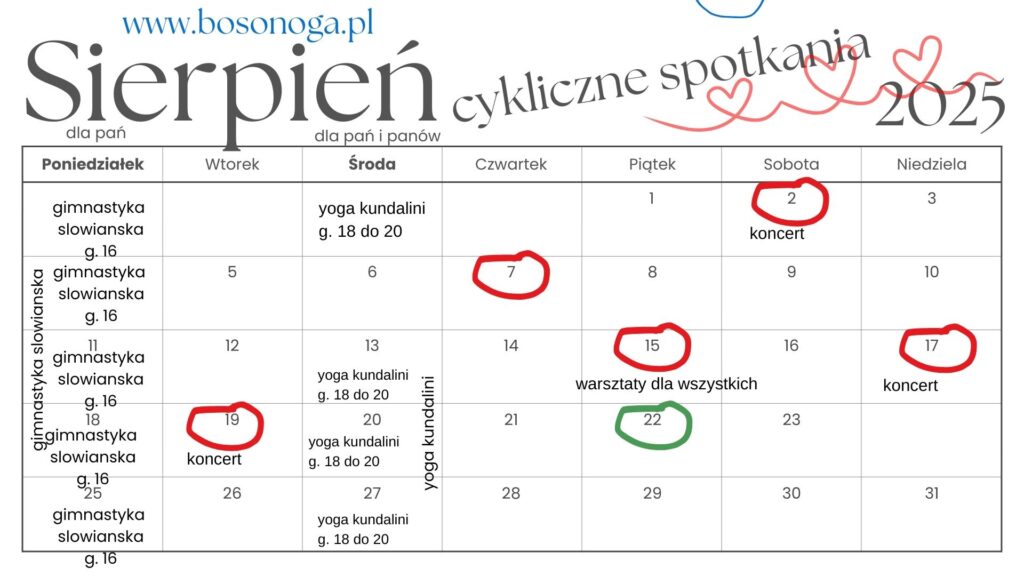 www.bosonoga.pl

Sierpień

cykliczne spotkania

2025

dla pań

dla pań i panów

| Poniedziałek | Wtorek | Środa | Czwartek | Piątek | Sobota | Niedziela |
|---|---|---|---|---|---|---|
| gimnastyka slowianska g. 16 | | yoga kundalini g. 18 do 20 | | 1 | 2 koncert | 3 |
| gimnastyka slowianska g. 16 | 5 | 6 | 7 | 8 | 9 | 10 |
| 11 gimnastyka slowianska g. 16 | 12 | 13 yoga kundalini g. 18 do 20 | 14 | 15 warsztaty dla wszystkich | 16 | 17 koncert |
| 18 gimnastyka slowianska g. 16 | 19 koncert | 20 yoga kundalini g. 18 do 20 | 21 | 22 | 23 | |
| 25 gimnastyka slowianska g. 16 | 26 | 27 yoga kundalini g. 18 do 20 | 28 | 29 | 30 | 31 |

gimnastyka slowianska

yoga kundalini